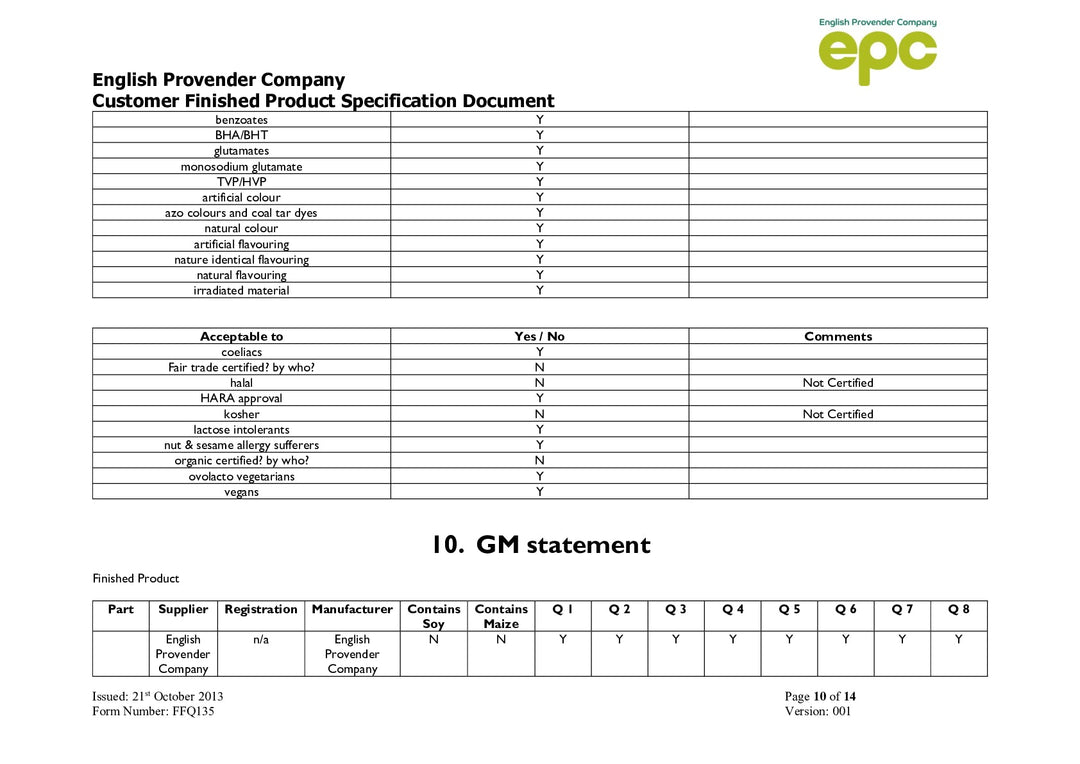 English Provender Company
epc

English Provender Company
Customer Finished Product Specification Document

| benzoates | Y | |
|---|---|---|
| BHA/BHT | Y | |
| glutamates | Y | |
| monosodium glutamate | Y | |
| TVP/HVP | Y | |
| artificial colour | Y | |
| azo colours and coal tar dyes | Y | |
| natural colour | Y | |
| artificial flavouring | Y | |
| nature identical flavouring | Y | |
| natural flavouring | Y | |
| irradiated material | Y | |

| Acceptable to | Yes / No | Comments |
|---|---|---|
| coeliacs | Y | |
| Fair trade certified? by who? | N | |
| halal | N | Not Certified |
| HARA approval | Y | |
| kosher | N | Not Certified |
| lactose intolerants | Y | |
| nut & sesame allergy sufferers | Y | |
| organic certified? by who? | N | |
| ovolacto vegetarians | Y | |
| vegans | Y | |

10. GM statement

Finished Product

| Part | Supplier | Registration | Manufacturer | Contains Soy | Contains Maize | Q 1 | Q 2 | Q 3 | Q 4 | Q 5 | Q 6 | Q 7 | Q 8 |
|---|---|---|---|---|---|---|---|---|---|---|---|---|---|
| | English Provender Company | n/a | English Provender Company | N | N | Y | Y | Y | Y | Y | Y | Y | Y |

Issued: 21$^{st}$ October 2013
Form Number: FFQ135

Page 10 of 14
Version: 001